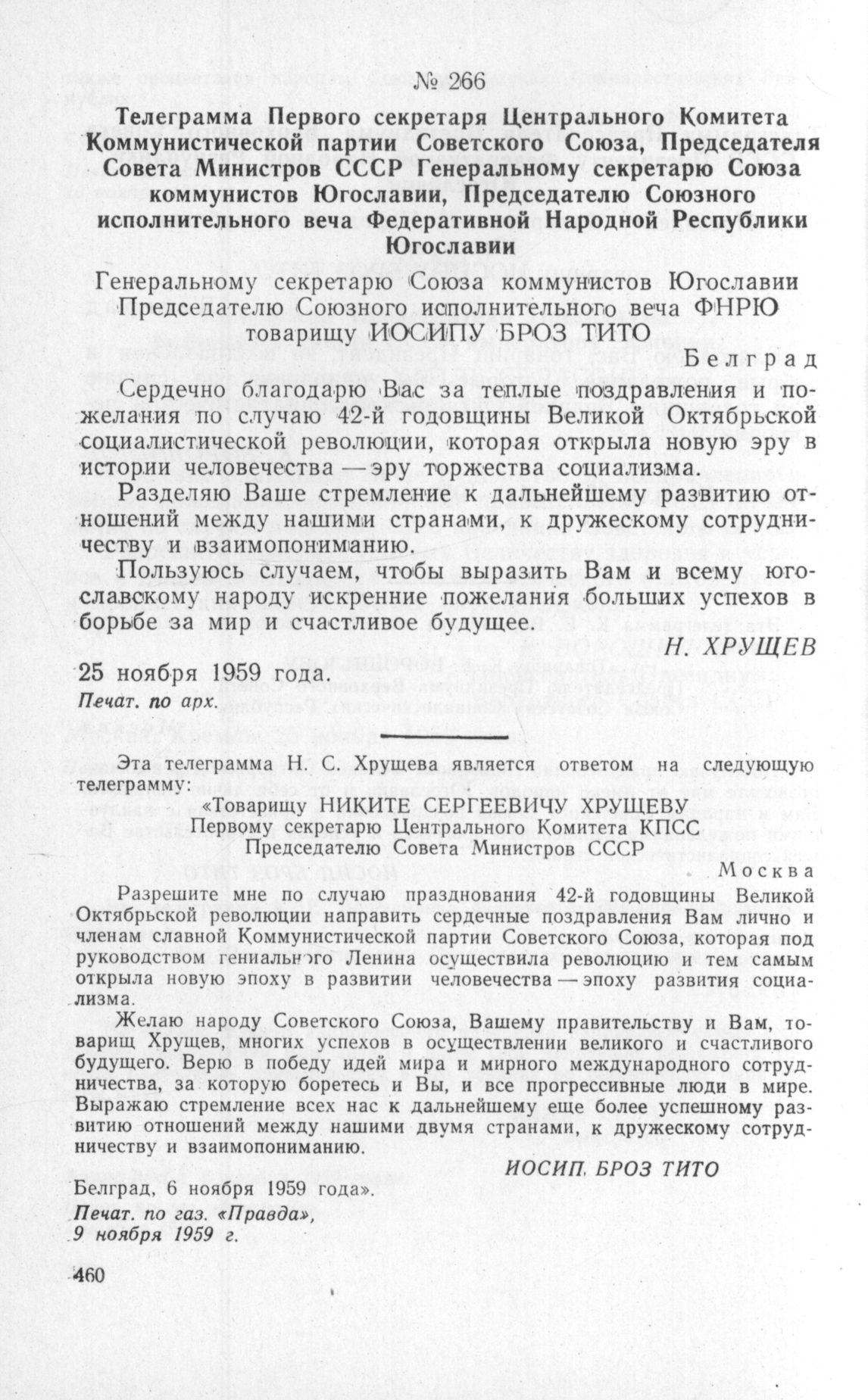 № 266

Телеграмма Первого секретаря Центрального Комитета Коммунистической партии Советского Союза, Председателя Совета Министров СССР Генеральному секретарю Союза коммунистов Югославии, Председателю Союзного исполнительного веча Федеративной Народной Республики Югославии

Генеральному секретарю Союза коммунистов Югославии
Председателю Союзного исполнительного веча ФНРЮ
товарищу ИОСИПУ БРОЗ ТИТО

Белград

Сердечно благодарю Вас за теплые поздравления и пожелания по случаю 42-й годовщины Великой Октябрьской социалистической революции, которая открыла новую эру в истории человечества — эру торжества социализма.

Разделяю Ваше стремление к дальнейшему развитию отношений между нашими странами, к дружескому сотрудничеству и взаимопониманию.

Пользуюсь случаем, чтобы выразить Вам и всему югославскому народу искренние пожелания больших успехов в борьбе за мир и счастливое будущее.

Н. ХРУЩЕВ

25 ноября 1959 года.
Печат. по арх.

Эта телеграмма Н. С. Хрущева является ответом на следующую телеграмму:

«Товарищу НИКИТЕ СЕРГЕЕВИЧУ ХРУЩЕВУ
Первому секретарю Центрального Комитета КПСС
Председателю Совета Министров СССР

Москва

Разрешите мне по случаю празднования 42-й годовщины Великой Октябрьской революции направить сердечные поздравления Вам лично и членам славной Коммунистической партии Советского Союза, которая под руководством гениального Ленина осуществила революцию и тем самым открыла новую эпоху в развитии человечества — эпоху развития социализма.

Желаю народу Советского Союза, Вашему правительству и Вам, товарищ Хрущев, многих успехов в осуществлении великого и счастливого будущего. Верю в победу идей мира и мирного международного сотрудничества, за которую боретесь и Вы, и все прогрессивные люди в мире. Выражаю стремление всех нас к дальнейшему еще более успешному развитию отношений между нашими двумя странами, к дружескому сотрудничеству и взаимопониманию.

ИОСИП БРОЗ ТИТО

Белград, 6 ноября 1959 года».
Печат. по газ. «Правда», 9 ноября 1959 г.

460